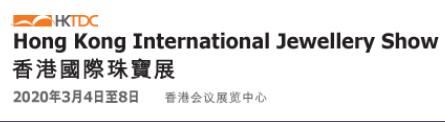 HKTDC
Hong Kong International Jewellery Show
香港國際珠寶展
2020年3月4日至8日 香港会议展览中心